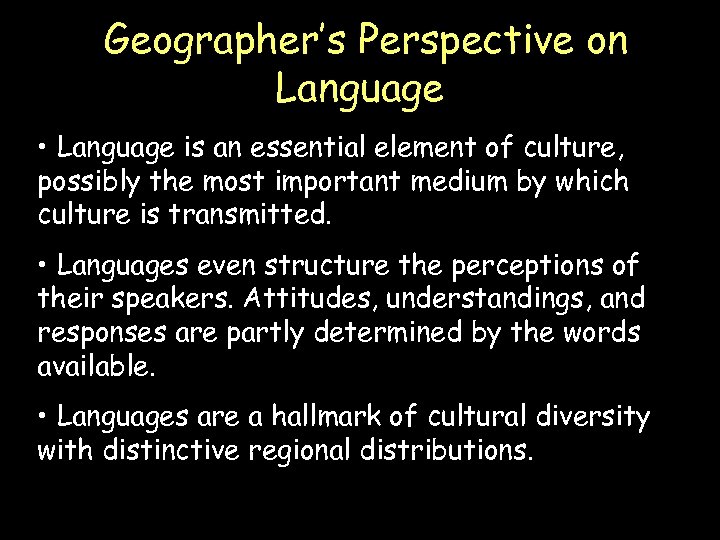 Geographer's Perspective on Language

• Language is an essential element of culture, possibly the most important medium by which culture is transmitted.

• Languages even structure the perceptions of their speakers. Attitudes, understandings, and responses are partly determined by the words available.

• Languages are a hallmark of cultural diversity with distinctive regional distributions.